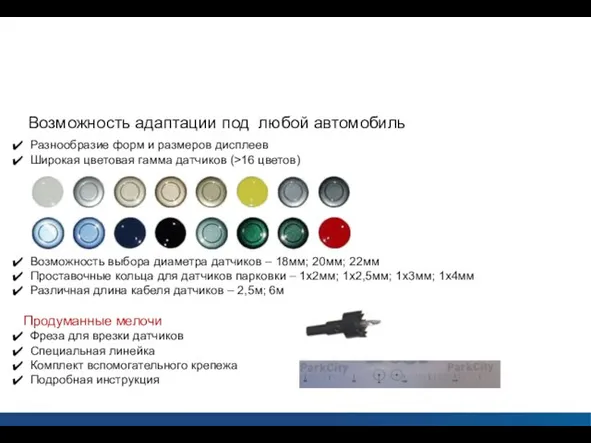 Возможность адаптации под любой автомобиль

✔ Разнообразие форм и размеров дисплеев
✔ Широкая цветовая гамма датчиков (>16 цветов)

✔ Возможность выбора диаметра датчиков – 18мм; 20мм; 22мм
✔ Проставочные кольца для датчиков парковки – 1х2мм; 1х2,5мм; 1х3мм; 1х4мм
✔ Различная длина кабеля датчиков – 2,5м; 6м

Продуманные мелочи
✔ Фреза для врезки датчиков
✔ Специальная линейка
✔ Комплект вспомогательного крепежа
✔ Подробная инструкция

ParkCity ParkCity